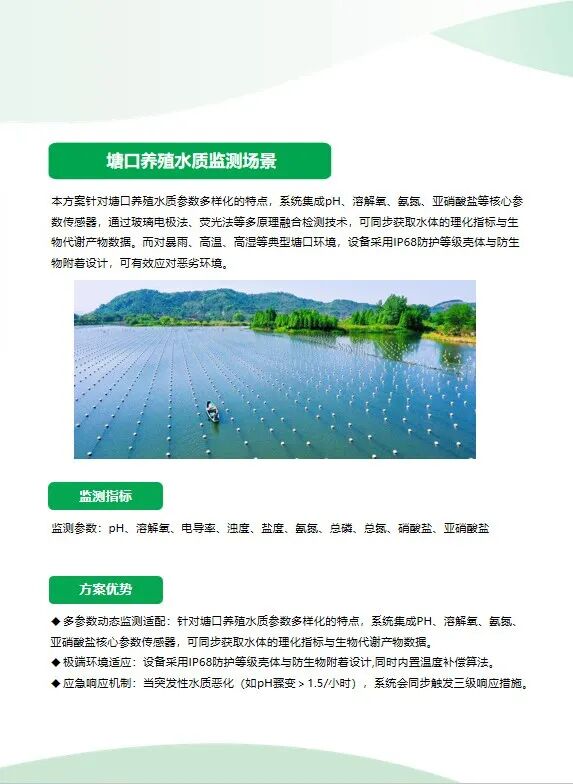 塘口养殖水质监测场景

本方案针对塘口养殖水质参数多样化的特点，系统集成pH、溶解氧、氨氮、亚硝酸盐等核心参数传感器，通过玻璃电极法、荧光法等多原理融合检测技术，可同步获取水体的理化指标与生物代谢产物数据。而对暴雨、高温、高湿等典型塘口环境，设备采用IP68防护等级壳体与防生物附着设计，可有效应对恶劣环境。

监测指标

监测参数：pH、溶解氧、电导率、浊度、盐度、氨氮、总磷、总氮、硝酸盐、亚硝酸盐

方案优势

◆ 多参数动态监测适配：针对塘口养殖水质参数多样化的特点，系统集成PH、溶解氧、氨氮、亚硝酸盐核心参数传感器，可同步获取水体的理化指标与生物代谢产物数据。
◆ 极端环境适应：设备采用IP68防护等级壳体与防生物附着设计,同时内置温度补偿算法。
◆ 应急响应机制：当突发性水质恶化（如pH骤变＞1.5/小时），系统会同步触发三级响应措施。